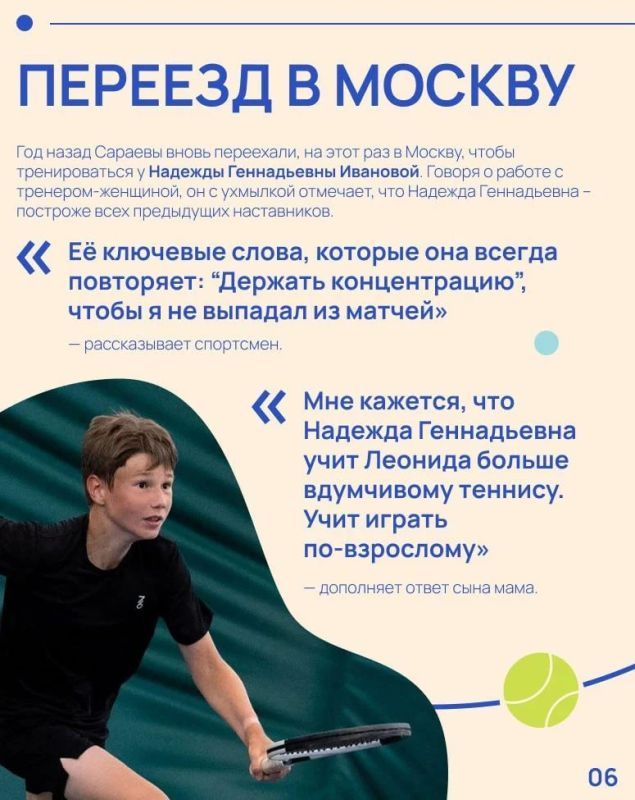 ПЕРЕЕЗД В МОСКВУ

Год назад Сараевы вновь переехали, на этот раз в Москву, чтобы тренироваться у Надежды Геннадьевны Ивановой. Говоря о работе с тренером-женщиной, он с ухмылкой отмечает, что Надежда Геннадьевна – построже всех предыдущих наставников.

« Её ключевые слова, которые она всегда повторяет: "Держать концентрацию", чтобы я не выпадал из матчей»

— рассказывает спортсмен.

« Мне кажется, что Надежда Геннадьевна учит Леонида больше вдумчивому теннису. Учит играть по-взрослому»

— дополняет ответ сына мама.

06